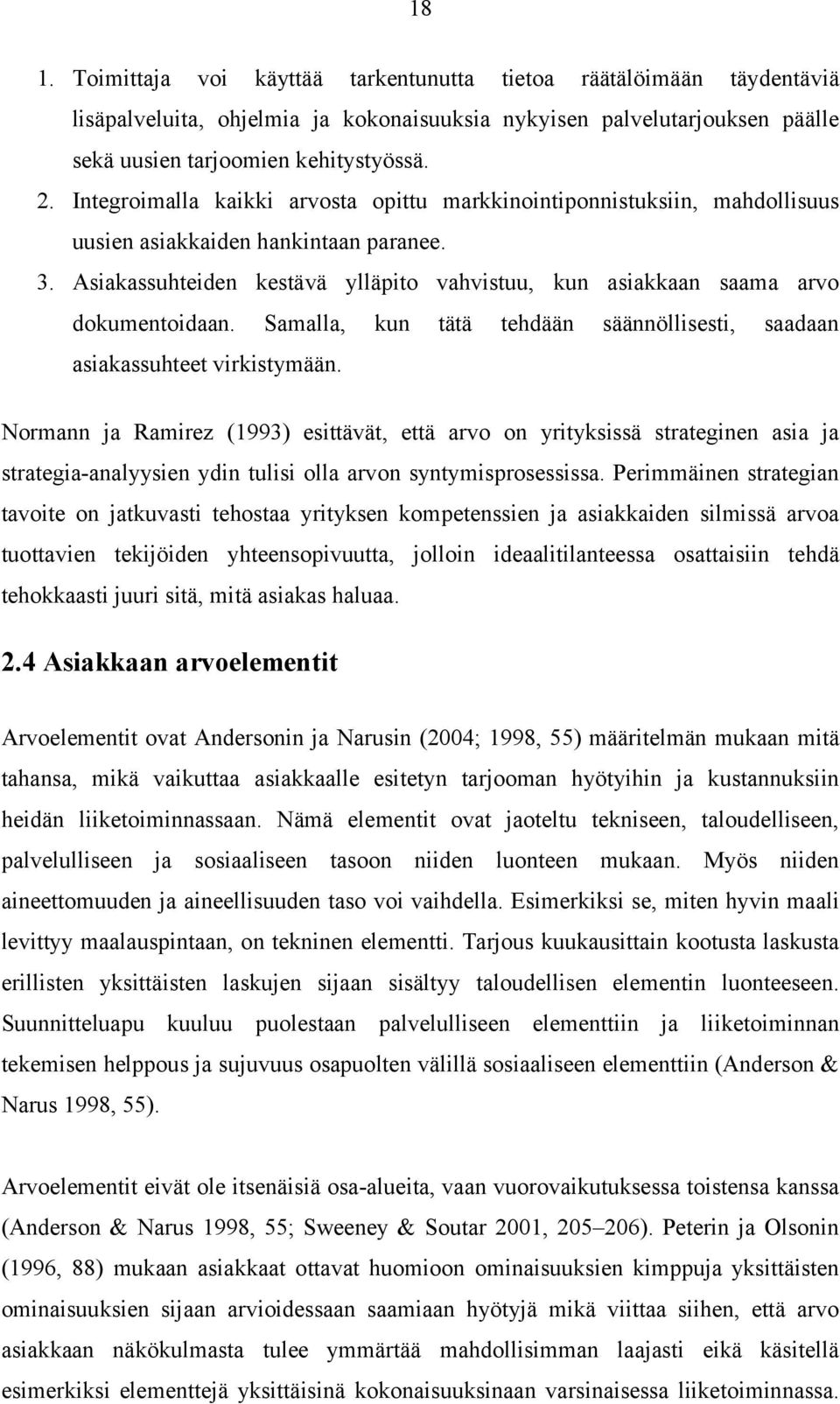 18

1. Toimittaja voi käyttää tarkentunutta tietoa räätälöimään täydentäviä lisäpalveluita, ohjelmia ja kokonaisuuksia nykyisen palvelutarjouksen päälle sekä uusien tarjoomien kehitystyössä.
2. Integroimalla kaikki arvosta opittu markkinointiponnistuksiin, mahdollisuus uusien asiakkaiden hankintaan paranee.
3. Asiakassuhteiden kestävä ylläpito vahvistuu, kun asiakkaan saama arvo dokumentoidaan. Samalla, kun tätä tehdään säännöllisesti, saadaan asiakassuhteet virkistymään.

Normann ja Ramirez (1993) esittävät, että arvo on yrityksissä strateginen asia ja strategia-analyysien ydin tulisi olla arvon syntymisprosessissa. Perimmäinen strategian tavoite on jatkuvasti tehostaa yrityksen kompetenssien ja asiakkaiden silmissä arvoa tuottavien tekijöiden yhteensopivuutta, jolloin ideaalitilanteessa osattaisiin tehdä tehokkaasti juuri sitä, mitä asiakas haluaa.

2.4 Asiakkaan arvoelementit

Arvoelementit ovat Andersonin ja Narusin (2004; 1998, 55) määritelmän mukaan mitä tahansa, mikä vaikuttaa asiakkaalle esitetyn tarjooman hyötyihin ja kustannuksiin heidän liiketoiminnassaan. Nämä elementit ovat jaoteltu tekniseen, taloudelliseen, palvelulliseen ja sosiaaliseen tasoon niiden luonteen mukaan. Myös niiden aineettomuuden ja aineellisuuden taso voi vaihdella. Esimerkiksi se, miten hyvin maali levittyy maalauspintaan, on tekninen elementti. Tarjous kuukausittain kootusta laskusta erillisten yksittäisten laskujen sijaan sisältyy taloudellisen elementin luonteeseen. Suunnitteluapu kuuluu puolestaan palvelulliseen elementtiin ja liiketoiminnan tekemisen helppous ja sujuvuus osapuolten välillä sosiaaliseen elementtiin (Anderson & Narus 1998, 55).

Arvoelementit eivät ole itsenäisiä osa-alueita, vaan vuorovaikutuksessa toistensa kanssa (Anderson & Narus 1998, 55; Sweeney & Soutar 2001, 205–206). Peterin ja Olsonin (1996, 88) mukaan asiakkaat ottavat huomioon ominaisuuksien kimppuja yksittäisten ominaisuuksien sijaan arvioidessaan saamiaan hyötyjä mikä viittaa siihen, että arvo asiakkaan näkökulmasta tulee ymmärtää mahdollisimman laajasti eikä käsitellä esimerkiksi elementtejä yksittäisinä kokonaisuuksinaan varsinaisessa liiketoiminnassa.